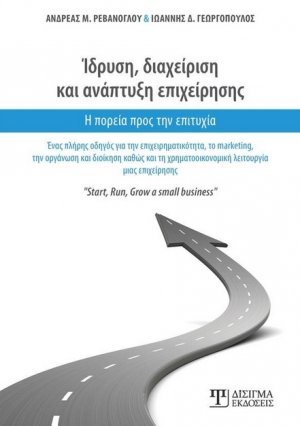 ΑΝΔΡΕΑΣ Μ. ΡΕΒΑΝΟΓΛΟΥ & ΙΩΑΝΝΗΣ Δ. ΓΕΩΡΓΟΠΟΥΛΟΣ

Ίδρυση, διαχείριση και ανάπτυξη επιχείρησης

Η πορεία προς την επιτυχία

Ένας πλήρης οδηγός για την επιχειρηματικότητα, το marketing, την οργάνωση και διοίκηση καθώς και τη χρηματοοικονομική λειτουργία μιας επιχείρησης

"Start, Run, Grow a small business"

ΔΙΣΙΓΜΑ ΕΚΔΟΣΕΙΣ